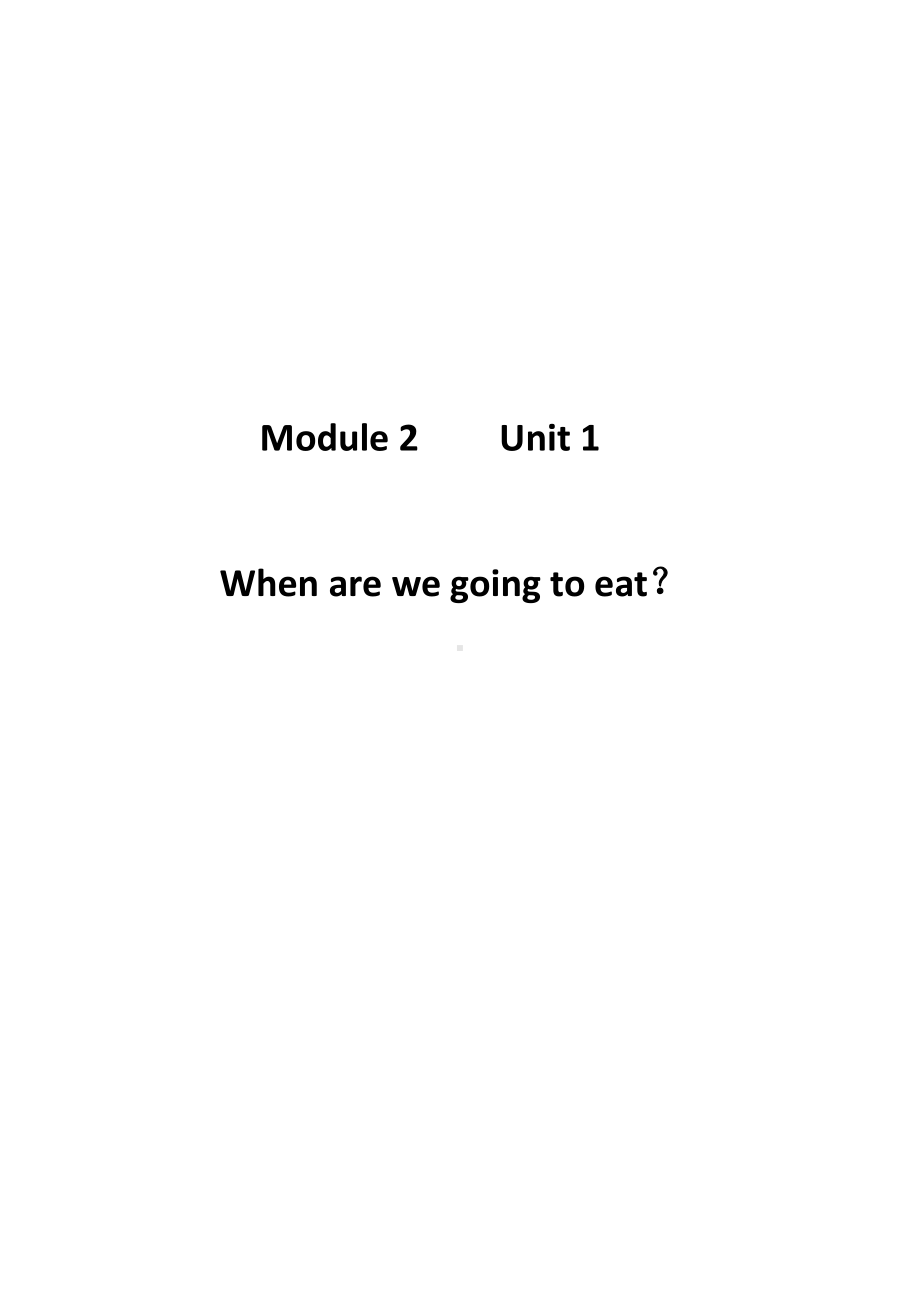 Module 2 Unit 1

When are we going to eat？